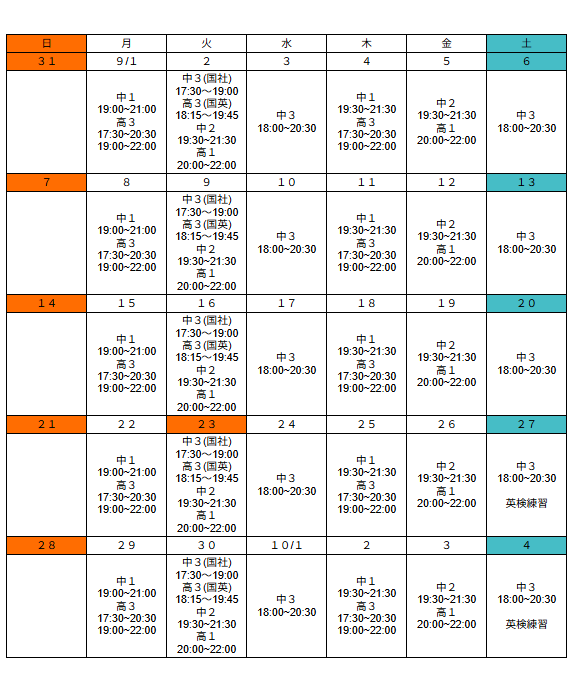 | 日 | 月 | 火 | 水 | 木 | 金 | 土 |
|---|---|---|---|---|---|---|
| 31 | 9/1 | 2 | 3 | 4 | 5 | 6 |
|  | 中1 19:00~21:00 高3 17:30~20:30 19:00~22:00 | 中3(国社) 17:30～19:00 高3(国英) 18:15～19:45 中2 19:30~21:30 高1 20:00~22:00 | 中3 18:00~20:30 | 中1 19:30~21:30 高3 17:30~20:30 19:00~22:00 | 中2 19:30~21:30 高1 20:00~22:00 | 中3 18:00~20:30 |
| 7 | 8 | 9 | 10 | 11 | 12 | 13 |
|  | 中1 19:00~21:00 高3 17:30~20:30 19:00~22:00 | 中3(国社) 17:30～19:00 高3(国英) 18:15～19:45 中2 19:30~21:30 高1 20:00~22:00 | 中3 18:00~20:30 | 中1 19:30~21:30 高3 17:30~20:30 19:00~22:00 | 中2 19:30~21:30 高1 20:00~22:00 | 中3 18:00~20:30 |
| 14 | 15 | 16 | 17 | 18 | 19 | 20 |
|  | 中1 19:00~21:00 高3 17:30~20:30 19:00~22:00 | 中3(国社) 17:30～19:00 高3(国英) 18:15～19:45 中2 19:30~21:30 高1 20:00~22:00 | 中3 18:00~20:30 | 中1 19:30~21:30 高3 17:30~20:30 19:00~22:00 | 中2 19:30~21:30 高1 20:00~22:00 | 中3 18:00~20:30 |
| 21 | 22 | 23 | 24 | 25 | 26 | 27 |
|  | 中1 19:00~21:00 高3 17:30~20:30 19:00~22:00 | 中3(国社) 17:30～19:00 高3(国英) 18:15～19:45 中2 19:30~21:30 高1 20:00~22:00 | 中3 18:00~20:30 | 中1 19:30~21:30 高3 17:30~20:30 19:00~22:00 | 中2 19:30~21:30 高1 20:00~22:00 | 中3 18:00~20:30 英検練習 |
| 28 | 29 | 30 | 10/1 | 2 | 3 | 4 |
|  | 中1 19:00~21:00 高3 17:30~20:30 19:00~22:00 | 中3(国社) 17:30～19:00 高3(国英) 18:15～19:45 中2 19:30~21:30 高1 20:00~22:00 | 中3 18:00~20:30 | 中1 19:30~21:30 高3 17:30~20:30 19:00~22:00 | 中2 19:30~21:30 高1 20:00~22:00 | 中3 18:00~20:30 英検練習 |